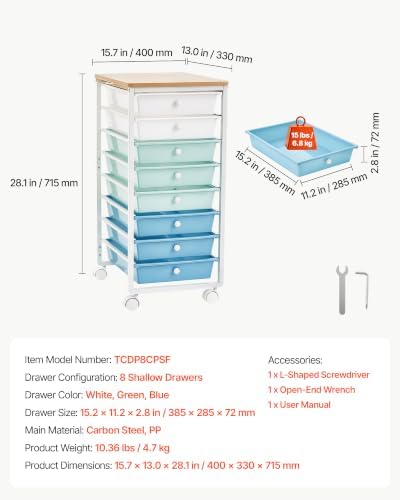 15.7 in / 400 mm
13.0 in / 330 mm
28.1 in / 715 mm
15 lbs / 6.8 kg
15.2 in / 385 mm
11.2 in / 285 mm
2.8 in / 72 mm

Item Model Number: TCDP8CPSF
Drawer Configuration: 8 Shallow Drawers
Drawer Color: White, Green, Blue
Drawer Size: 15.2 × 11.2 × 2.8 in / 385 × 285 × 72 mm
Main Material: Carbon Steel, PP
Product Weight: 10.36 lbs / 4.7 kg
Product Dimensions: 15.7 × 13.0 × 28.1 in / 400 × 330 × 715 mm

Accessories:
1 x L-Shaped Screwdriver
1 x Open-End Wrench
1 x User Manual